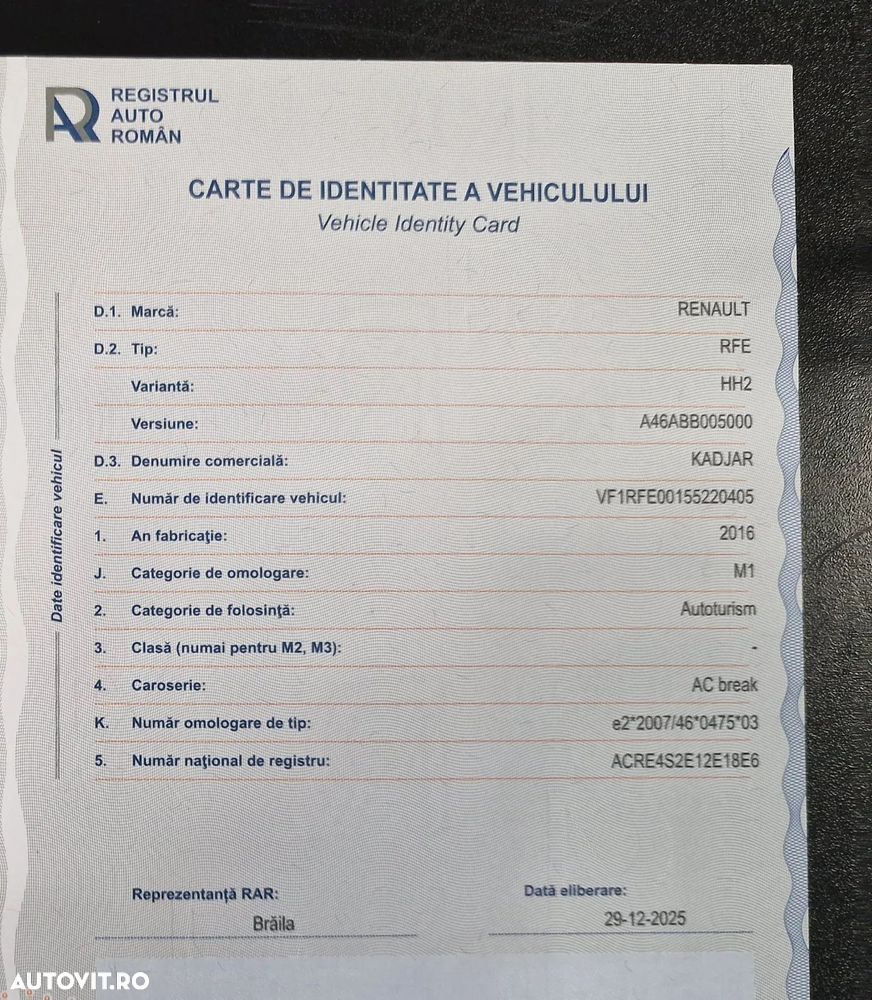 REGISTRUL AUTO ROMÂN

CARTE DE IDENTITATE A VEHICULULUI
Vehicle Identity Card

Date identificare vehicul

| | | |
|---|---|---|
| D.1. | Marcă: | RENAULT |
| D.2. | Tip: | RFE |
| | Variantă: | HH2 |
| | Versiune: | A46ABB005000 |
| D.3. | Denumire comercială: | KADJAR |
| E. | Număr de identificare vehicul: | VF1RFE00155220405 |
| 1. | An fabricaţie: | 2016 |
| J. | Categorie de omologare: | M1 |
| 2. | Categorie de folosinţă: | Autoturism |
| 3. | Clasă (numai pentru M2, M3): | - |
| 4. | Caroserie: | AC break |
| K. | Număr omologare de tip: | e2*2007/46*0475*03 |
| 5. | Număr naţional de registru: | ACRE4S2E12E18E6 |

Reprezentanţă RAR: Brăila

Dată eliberare: 29-12-2025

AUTOVIT.RO